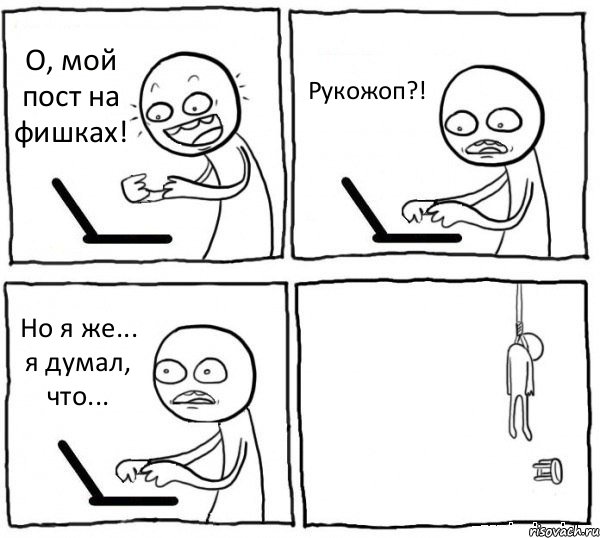 О, мой пост на фишках!

Рукожоп?!

Но я же... я думал, что...

risovach.ru